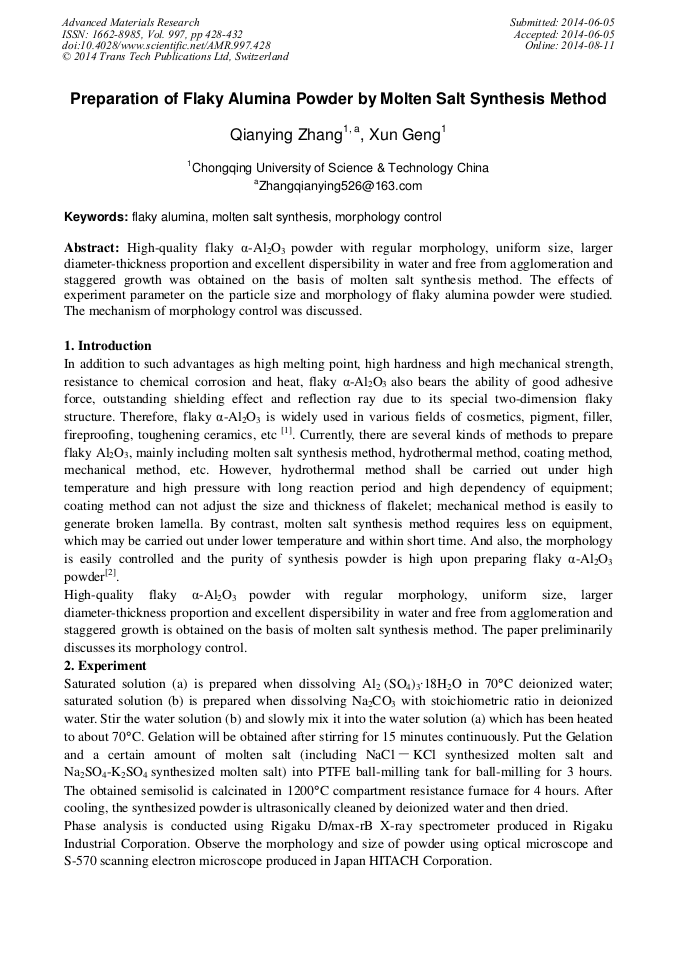 Advanced Materials Research
ISSN: 1662-8985, Vol. 997, pp 428-432
doi:10.4028/www.scientific.net/AMR.997.428
© 2014 Trans Tech Publications Ltd, Switzerland

Submitted: 2014-06-05
Accepted: 2014-06-05
Online: 2014-08-11

Preparation of Flaky Alumina Powder by Molten Salt Synthesis Method

Qianying Zhang$^{1,a}$, Xun Geng$^{1}$

$^{1}$Chongqing University of Science & Technology China
$^{a}$Zhangqianying526@163.com

Keywords: flaky alumina, molten salt synthesis, morphology control

Abstract: High-quality flaky α-$Al_2O_3$ powder with regular morphology, uniform size, larger diameter-thickness proportion and excellent dispersibility in water and free from agglomeration and staggered growth was obtained on the basis of molten salt synthesis method. The effects of experiment parameter on the particle size and morphology of flaky alumina powder were studied. The mechanism of morphology control was discussed.

1. Introduction
In addition to such advantages as high melting point, high hardness and high mechanical strength, resistance to chemical corrosion and heat, flaky α-$Al_2O_3$ also bears the ability of good adhesive force, outstanding shielding effect and reflection ray due to its special two-dimension flaky structure. Therefore, flaky α-$Al_2O_3$ is widely used in various fields of cosmetics, pigment, filler, fireproofing, toughening ceramics, etc $^{[1]}$. Currently, there are several kinds of methods to prepare flaky $Al_2O_3$, mainly including molten salt synthesis method, hydrothermal method, coating method, mechanical method, etc. However, hydrothermal method shall be carried out under high temperature and high pressure with long reaction period and high dependency of equipment; coating method can not adjust the size and thickness of flakelet; mechanical method is easily to generate broken lamella. By contrast, molten salt synthesis method requires less on equipment, which may be carried out under lower temperature and within short time. And also, the morphology is easily controlled and the purity of synthesis powder is high upon preparing flaky α-$Al_2O_3$ powder$^{[2]}$.
High-quality flaky α-$Al_2O_3$ powder with regular morphology, uniform size, larger diameter-thickness proportion and excellent dispersibility in water and free from agglomeration and staggered growth is obtained on the basis of molten salt synthesis method. The paper preliminarily discusses its morphology control.
2. Experiment
Saturated solution (a) is prepared when dissolving $Al_2(SO_4)_3 \cdot 18H_2O$ in 70°C deionized water; saturated solution (b) is prepared when dissolving $Na_2CO_3$ with stoichiometric ratio in deionized water. Stir the water solution (b) and slowly mix it into the water solution (a) which has been heated to about 70°C. Gelation will be obtained after stirring for 15 minutes continuously. Put the Gelation and a certain amount of molten salt (including NaCl－KCl synthesized molten salt and $Na_2SO_4$-$K_2SO_4$ synthesized molten salt) into PTFE ball-milling tank for ball-milling for 3 hours. The obtained semisolid is calcinated in 1200°C compartment resistance furnace for 4 hours. After cooling, the synthesized powder is ultrasonically cleaned by deionized water and then dried.
Phase analysis is conducted using Rigaku D/max-rB X-ray spectrometer produced in Rigaku Industrial Corporation. Observe the morphology and size of powder using optical microscope and S-570 scanning electron microscope produced in Japan HITACH Corporation.